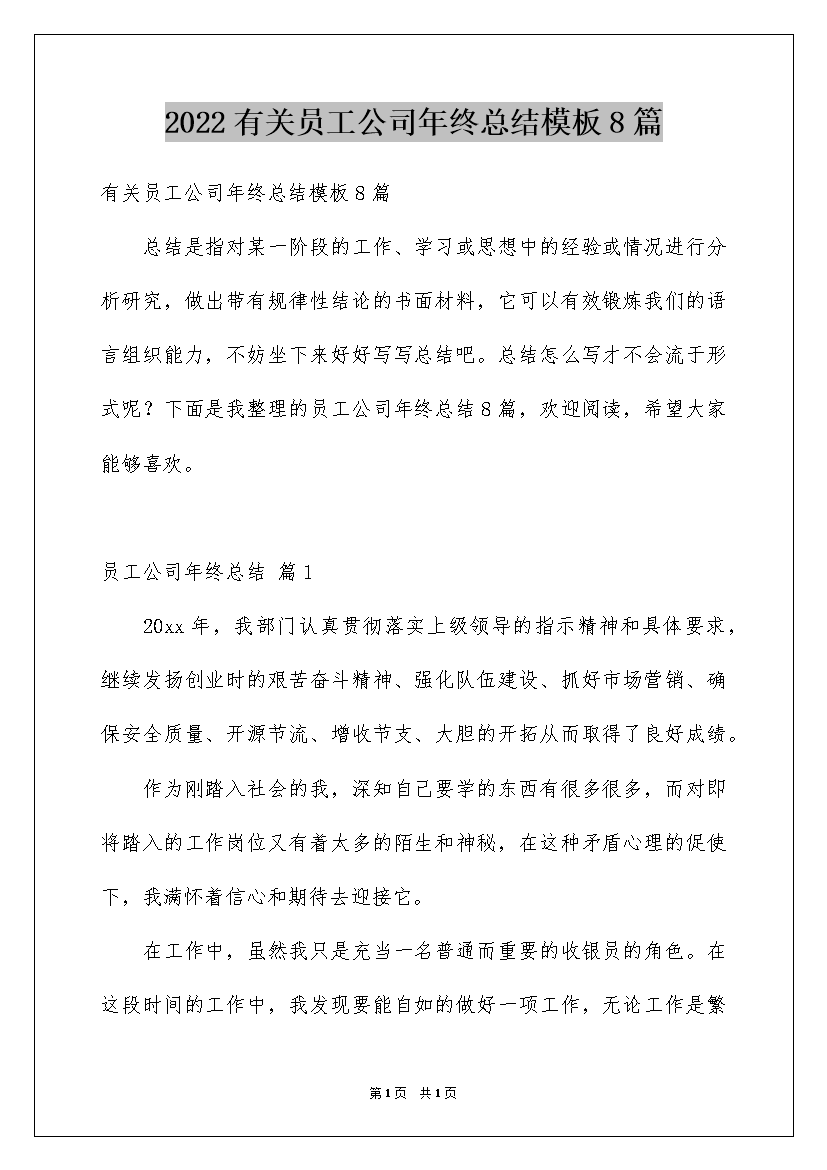 2022 有关员工公司年终总结模板 8 篇

有关员工公司年终总结模板 8 篇

总结是指对某一阶段的工作、学习或思想中的经验或情况进行分析研究，做出带有规律性结论的书面材料，它可以有效锻炼我们的语言组织能力，不妨坐下来好好写写总结吧。总结怎么写才不会流于形式呢？下面是我整理的员工公司年终总结 8 篇，欢迎阅读，希望大家能够喜欢。

员工公司年终总结 篇 1

20xx 年，我部门认真贯彻落实上级领导的指示精神和具体要求，继续发扬创业时的艰苦奋斗精神、强化队伍建设、抓好市场营销、确保安全质量、开源节流、增收节支、大胆的开拓从而取得了良好成绩。

作为刚踏入社会的我，深知自己要学的东西有很多很多，而对即将踏入的工作岗位又有着太多的陌生和神秘，在这种矛盾心理的促使下，我满怀着信心和期待去迎接它。

在工作中，虽然我只是充当一名普通而重要的收银员的角色。在这段时间的工作中，我发现要能自如的做好一项工作，无论工作是繁

第 1 页 共 1 页